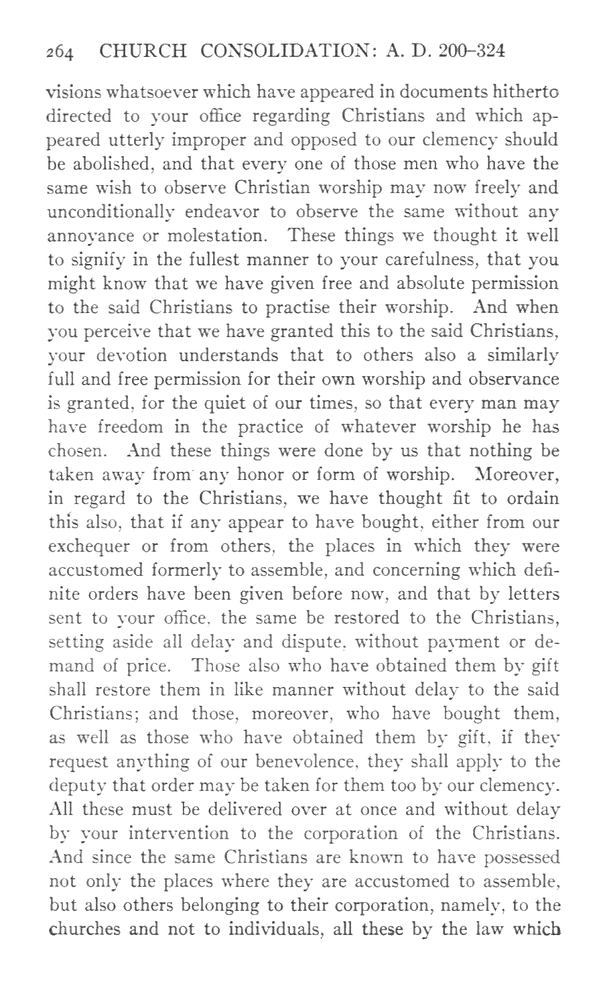 264 CHURCH CONSOLIDATION: A. D. 200–324

visions whatsoever which have appeared in documents hitherto directed to your office regarding Christians and which appeared utterly improper and opposed to our clemency should be abolished, and that every one of those men who have the same wish to observe Christian worship may now freely and unconditionally endeavor to observe the same without any annoyance or molestation. These things we thought it well to signify in the fullest manner to your carefulness, that you might know that we have given free and absolute permission to the said Christians to practise their worship. And when you perceive that we have granted this to the said Christians, your devotion understands that to others also a similarly full and free permission for their own worship and observance is granted, for the quiet of our times, so that every man may have freedom in the practice of whatever worship he has chosen. And these things were done by us that nothing be taken away from any honor or form of worship. Moreover, in regard to the Christians, we have thought fit to ordain this also, that if any appear to have bought, either from our exchequer or from others, the places in which they were accustomed formerly to assemble, and concerning which definite orders have been given before now, and that by letters sent to your office, the same be restored to the Christians, setting aside all delay and dispute, without payment or demand of price. Those also who have obtained them by gift shall restore them in like manner without delay to the said Christians; and those, moreover, who have bought them, as well as those who have obtained them by gift, if they request anything of our benevolence, they shall apply to the deputy that order may be taken for them too by our clemency. All these must be delivered over at once and without delay by your intervention to the corporation of the Christians. And since the same Christians are known to have possessed not only the places where they are accustomed to assemble, but also others belonging to their corporation, namely, to the churches and not to individuals, all these by the law which